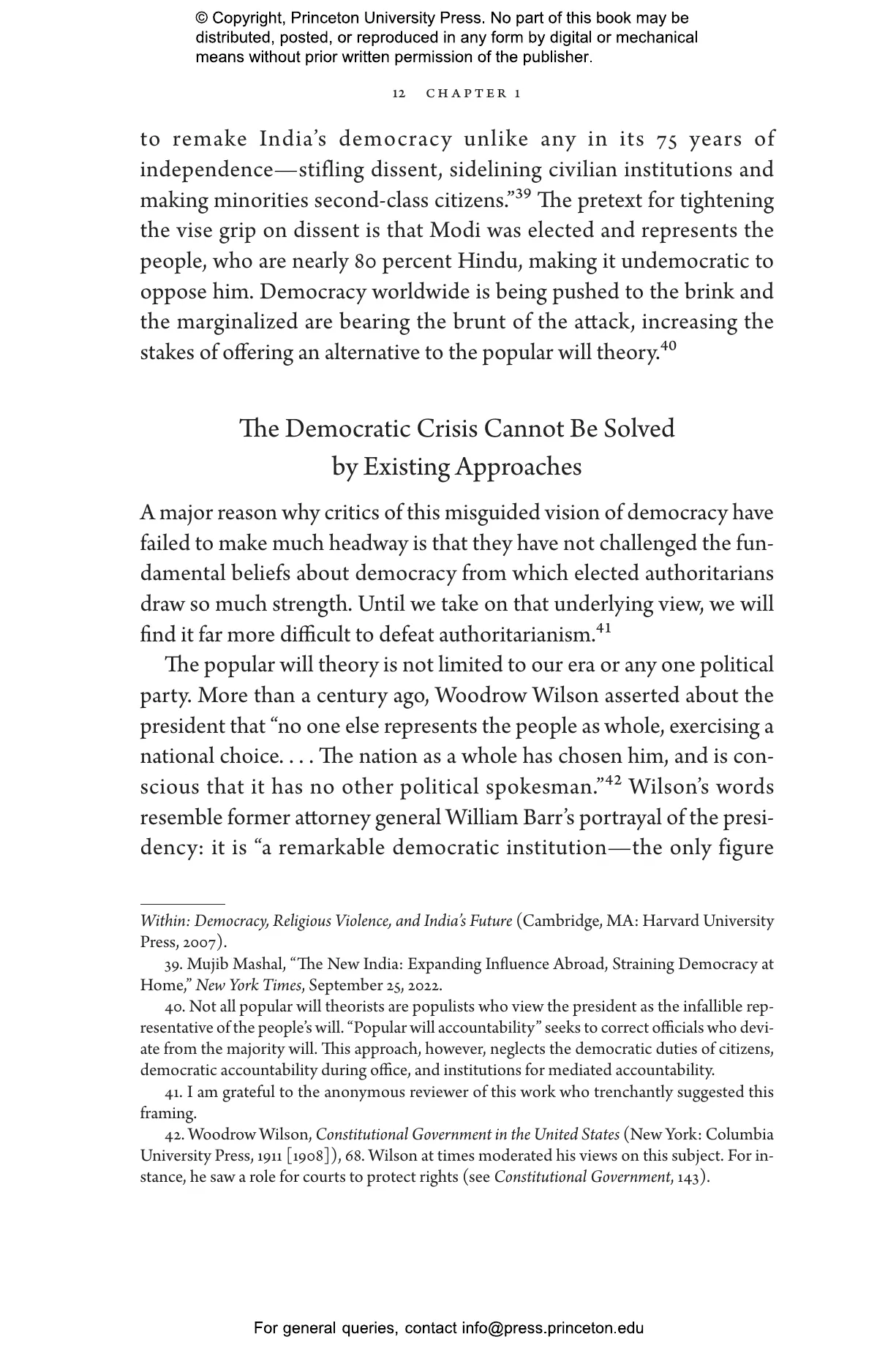 © Copyright, Princeton University Press. No part of this book may be distributed, posted, or reproduced in any form by digital or mechanical means without prior written permission of the publisher.

12 CHAPTER 1

to remake India's democracy unlike any in its 75 years of independence—stifling dissent, sidelining civilian institutions and making minorities second-class citizens."$^{39}$ The pretext for tightening the vise grip on dissent is that Modi was elected and represents the people, who are nearly 80 percent Hindu, making it undemocratic to oppose him. Democracy worldwide is being pushed to the brink and the marginalized are bearing the brunt of the attack, increasing the stakes of offering an alternative to the popular will theory.$^{40}$

The Democratic Crisis Cannot Be Solved by Existing Approaches

A major reason why critics of this misguided vision of democracy have failed to make much headway is that they have not challenged the fundamental beliefs about democracy from which elected authoritarians draw so much strength. Until we take on that underlying view, we will find it far more difficult to defeat authoritarianism.$^{41}$

The popular will theory is not limited to our era or any one political party. More than a century ago, Woodrow Wilson asserted about the president that "no one else represents the people as whole, exercising a national choice. . . . The nation as a whole has chosen him, and is conscious that it has no other political spokesman."$^{42}$ Wilson's words resemble former attorney general William Barr's portrayal of the presidency: it is "a remarkable democratic institution—the only figure

Within: Democracy, Religious Violence, and India's Future (Cambridge, MA: Harvard University Press, 2007).

39. Mujib Mashal, "The New India: Expanding Influence Abroad, Straining Democracy at Home," New York Times, September 25, 2022.

40. Not all popular will theorists are populists who view the president as the infallible representative of the people's will. "Popular will accountability" seeks to correct officials who deviate from the majority will. This approach, however, neglects the democratic duties of citizens, democratic accountability during office, and institutions for mediated accountability.

41. I am grateful to the anonymous reviewer of this work who trenchantly suggested this framing.

42. Woodrow Wilson, Constitutional Government in the United States (New York: Columbia University Press, 1911 [1908]), 68. Wilson at times moderated his views on this subject. For instance, he saw a role for courts to protect rights (see Constitutional Government, 143).

For general queries, contact info@press.princeton.edu